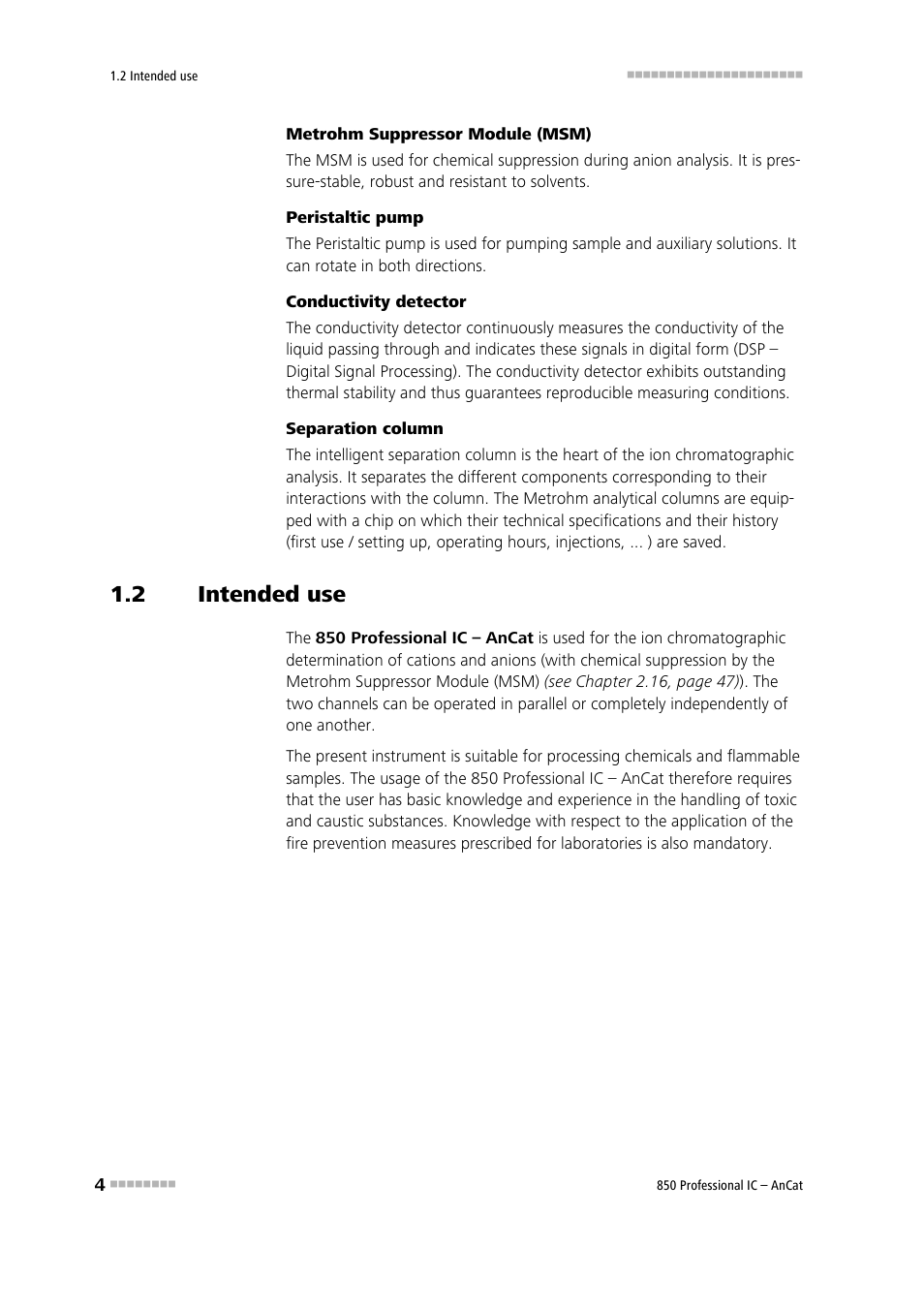 1.2 Intended use

Metrohm Suppressor Module (MSM)

The MSM is used for chemical suppression during anion analysis. It is pressure-stable, robust and resistant to solvents.

Peristaltic pump

The Peristaltic pump is used for pumping sample and auxiliary solutions. It can rotate in both directions.

Conductivity detector

The conductivity detector continuously measures the conductivity of the liquid passing through and indicates these signals in digital form (DSP – Digital Signal Processing). The conductivity detector exhibits outstanding thermal stability and thus guarantees reproducible measuring conditions.

Separation column

The intelligent separation column is the heart of the ion chromatographic analysis. It separates the different components corresponding to their interactions with the column. The Metrohm analytical columns are equipped with a chip on which their technical specifications and their history (first use / setting up, operating hours, injections, ... ) are saved.

1.2 Intended use

The 850 Professional IC – AnCat is used for the ion chromatographic determination of cations and anions (with chemical suppression by the Metrohm Suppressor Module (MSM) (see Chapter 2.16, page 47)). The two channels can be operated in parallel or completely independently of one another.

The present instrument is suitable for processing chemicals and flammable samples. The usage of the 850 Professional IC – AnCat therefore requires that the user has basic knowledge and experience in the handling of toxic and caustic substances. Knowledge with respect to the application of the fire prevention measures prescribed for laboratories is also mandatory.

4

850 Professional IC – AnCat